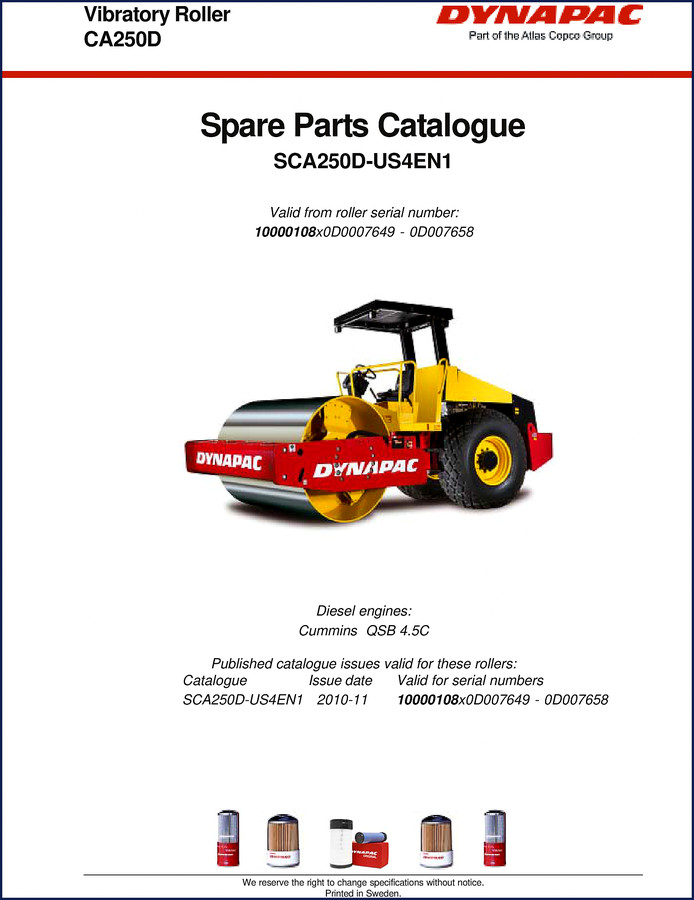 Vibratory Roller
CA250D

DYNAPAC
Part of the Atlas Copco Group

Spare Parts Catalogue
SCA250D-US4EN1

Valid from roller serial number:
10000108x0D0007649 - 0D007658

DYNAPAC
DYNAPAC

Diesel engines:
Cummins QSB 4.5C

Published catalogue issues valid for these rollers:

| Catalogue | Issue date | Valid for serial numbers |
|---|---|---|
| SCA250D-US4EN1 | 2010-11 | 10000108x0D007649 - 0D007658 |

We reserve the right to change specifications without notice.
Printed in Sweden.